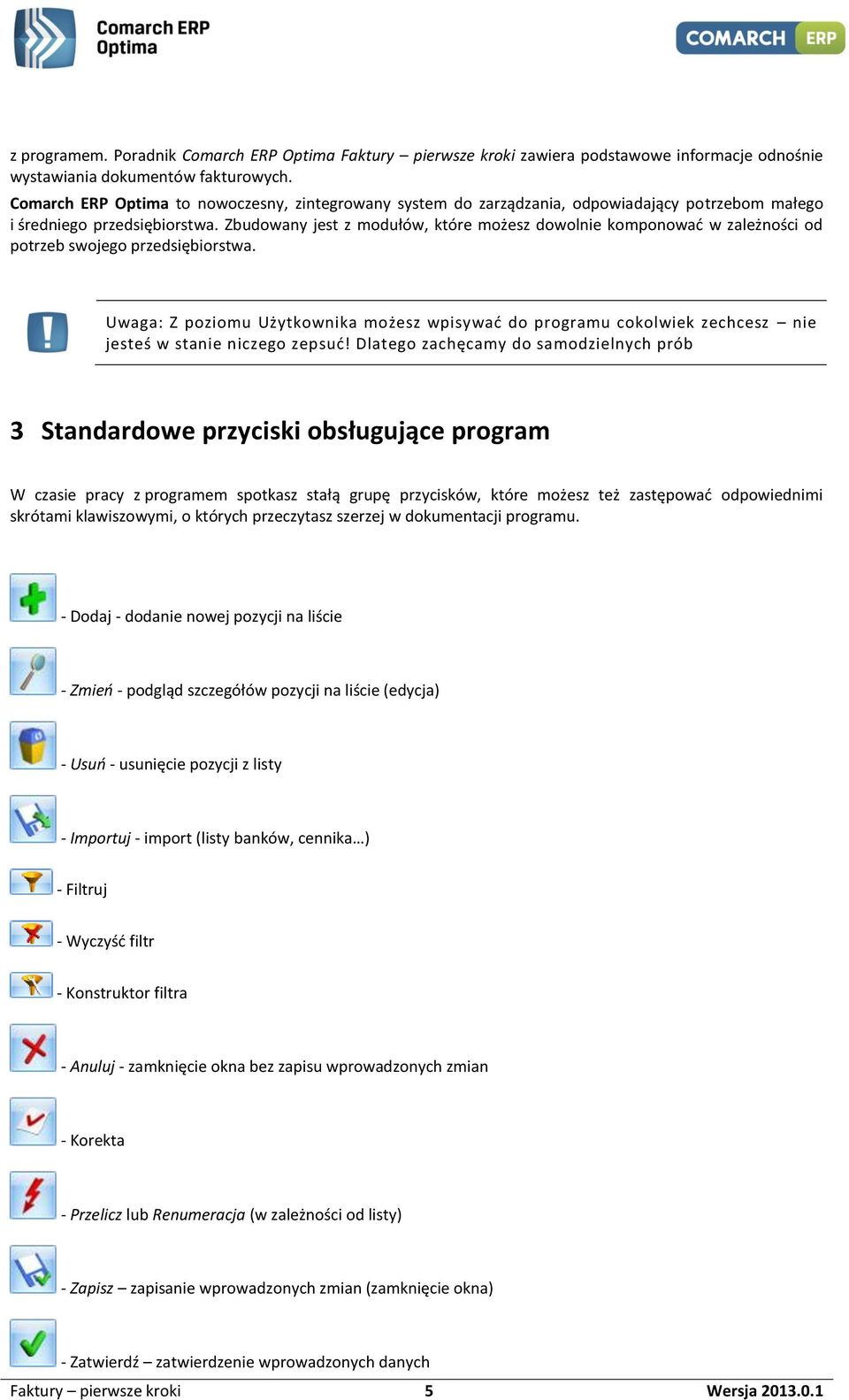 Comarch ERP Optima

COMARCH ERP

z programem. Poradnik Comarch ERP Optima Faktury – pierwsze kroki zawiera podstawowe informacje odnośnie wystawiania dokumentów fakturowych.

Comarch ERP Optima to nowoczesny, zintegrowany system do zarządzania, odpowiadający potrzebom małego i średniego przedsiębiorstwa. Zbudowany jest z modułów, które możesz dowolnie komponować w zależności od potrzeb swojego przedsiębiorstwa.

Uwaga: Z poziomu Użytkownika możesz wpisywać do programu cokolwiek zechcesz – nie jesteś w stanie niczego zepsuć! Dlatego zachęcamy do samodzielnych prób

3 Standardowe przyciski obsługujące program

W czasie pracy z programem spotkasz stałą grupę przycisków, które możesz też zastępować odpowiednimi skrótami klawiszowymi, o których przeczytasz szerzej w dokumentacji programu.

- Dodaj - dodanie nowej pozycji na liście

- Zmień - podgląd szczegółów pozycji na liście (edycja)

- Usuń - usunięcie pozycji z listy

- Importuj - import (listy banków, cennika…)

- Filtruj

- Wyczyść filtr

- Konstruktor filtra

- Anuluj - zamknięcie okna bez zapisu wprowadzonych zmian

- Korekta

- Przelicz lub Renumeracja (w zależności od listy)

- Zapisz – zapisanie wprowadzonych zmian (zamknięcie okna)

- Zatwierdź – zatwierdzenie wprowadzonych danych

Faktury – pierwsze kroki 5 Wersja 2013.0.1